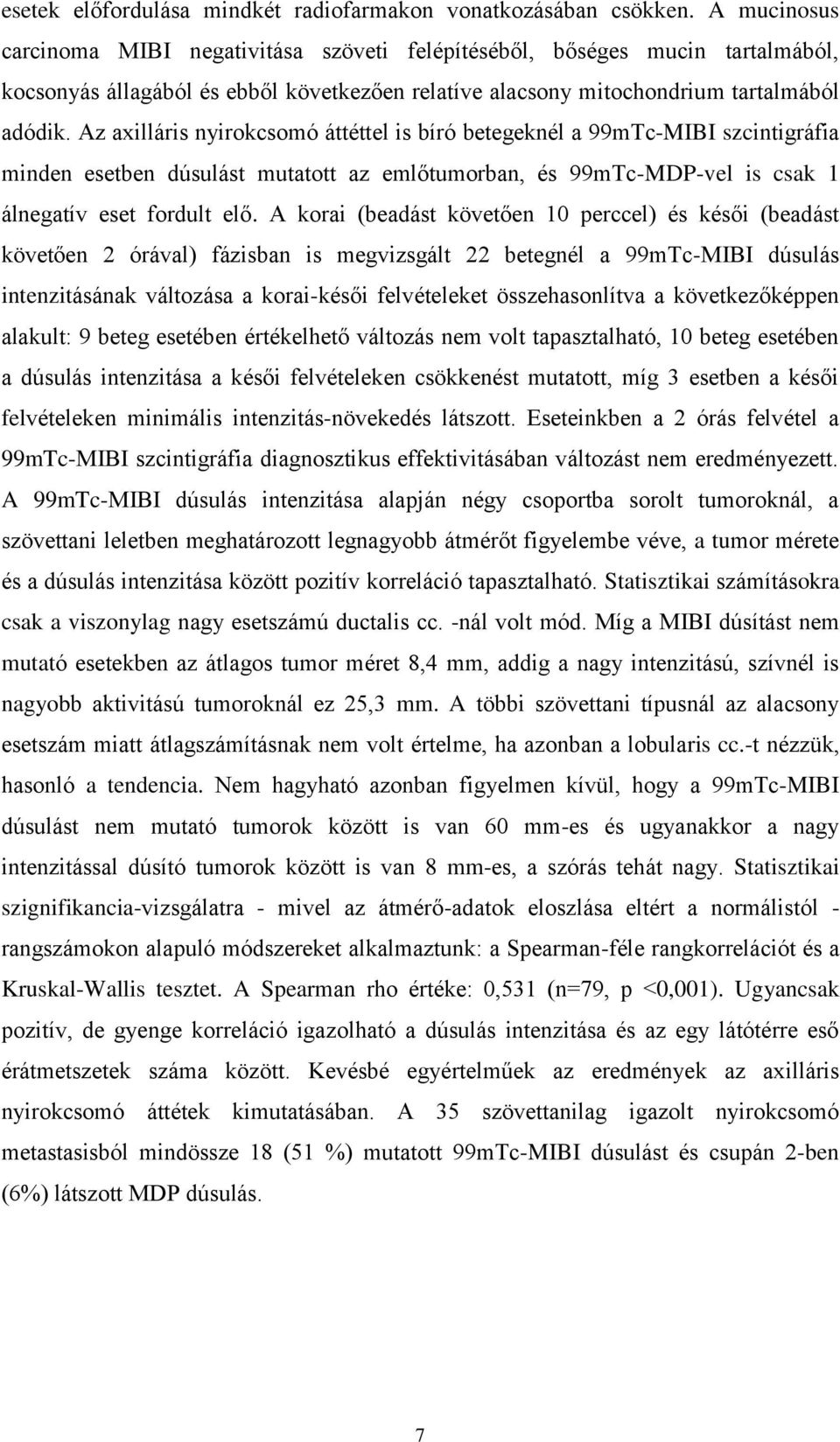 esetek előfordulása mindkét radiofarmakon vonatkozásában csökken. A mucinosus carcinoma MIBI negativitása szöveti felépítéséből, bőséges mucin tartalmából, kocsonyás állagából és ebből következően relatíve alacsony mitochondrium tartalmából adódik. Az axilláris nyirokcsomó áttéttel is bíró betegeknél a 99mTc-MIBI szcintigráfia minden esetben dúsulást mutatott az emlőtumorban, és 99mTc-MDP-vel is csak 1 álnegatív eset fordult elő. A korai (beadást követően 10 perccel) és késői (beadást követően 2 órával) fázisban is megvizsgált 22 betegnél a 99mTc-MIBI dúsulás intenzitásának változása a korai-késői felvételeket összehasonlítva a következőképpen alakult: 9 beteg esetében értékelhető változás nem volt tapasztalható, 10 beteg esetében a dúsulás intenzitása a késői felvételeken csökkenést mutatott, míg 3 esetben a késői felvételeken minimális intenzitás-növekedés látszott. Eseteinkben a 2 órás felvétel a 99mTc-MIBI szcintigráfia diagnosztikus effektivitásában változást nem eredményezett. A 99mTc-MIBI dúsulás intenzitása alapján négy csoportba sorolt tumoroknál, a szövettani leletben meghatározott legnagyobb átmérőt figyelembe véve, a tumor mérete és a dúsulás intenzitása között pozitív korreláció tapasztalható. Statisztikai számításokra csak a viszonylag nagy esetszámú ductalis cc. -nál volt mód. Míg a MIBI dúsítást nem mutató esetekben az átlagos tumor méret 8,4 mm, addig a nagy intenzitású, szívnél is nagyobb aktivitású tumoroknál ez 25,3 mm. A többi szövettani típusnál az alacsony esetszám miatt átlagszámításnak nem volt értelme, ha azonban a lobularis cc.-t nézzük, hasonló a tendencia. Nem hagyható azonban figyelmen kívül, hogy a 99mTc-MIBI dúsulást nem mutató tumorok között is van 60 mm-es és ugyanakkor a nagy intenzitással dúsító tumorok között is van 8 mm-es, a szórás tehát nagy. Statisztikai szignifikancia-vizsgálatra - mivel az átmérő-adatok eloszlása eltért a normálistól - rangszámokon alapuló módszereket alkalmaztunk: a Spearman-féle rangkorrelációt és a Kruskal-Wallis tesztet. A Spearman rho értéke: 0,531 (n=79, p <0,001). Ugyancsak pozitív, de gyenge korreláció igazolható a dúsulás intenzitása és az egy látótérre eső érátmetszetek száma között. Kevésbé egyértelműek az eredmények az axilláris nyirokcsomó áttétek kimutatásában. A 35 szövettanilag igazolt nyirokcsomó metastasisból mindössze 18 (51 %) mutatott 99mTc-MIBI dúsulást és csupán 2-ben (6%) látszott MDP dúsulás.

7